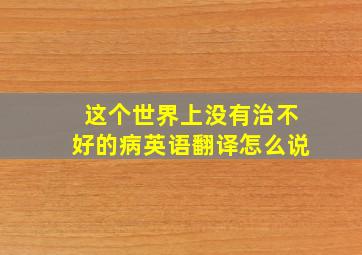 这个世界上没有治不好的病英语翻译怎么说